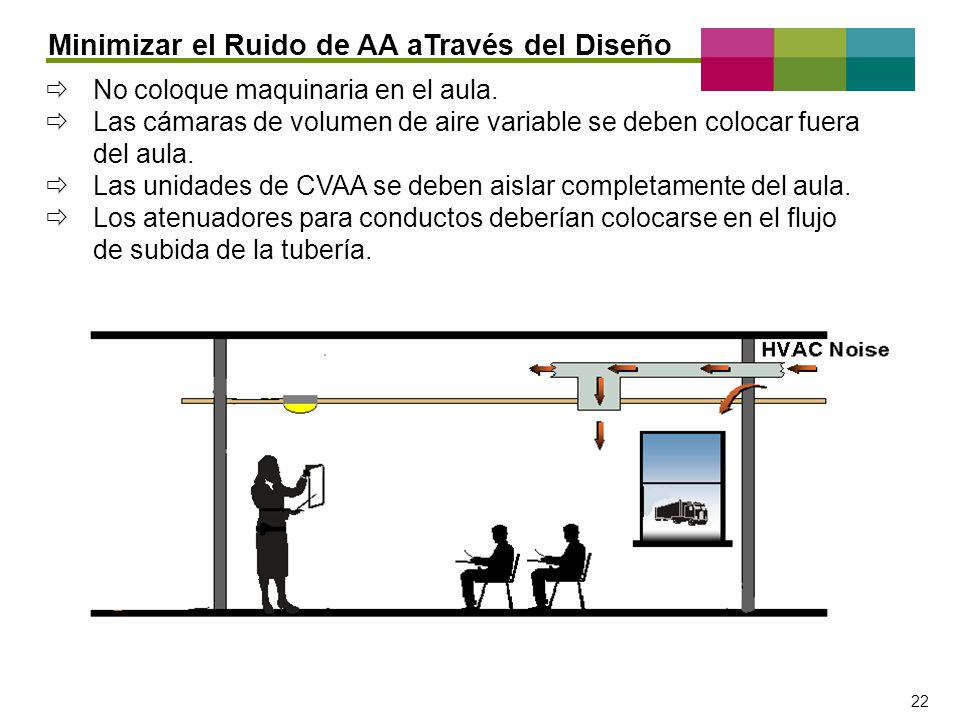 Minimizar el Ruido de AA aTravés del Diseño

⇨ No coloque maquinaria en el aula.

⇨ Las cámaras de volumen de aire variable se deben colocar fuera del aula.

⇨ Las unidades de CVAA se deben aislar completamente del aula.

⇨ Los atenuadores para conductos deberían colocarse en el flujo de subida de la tubería.

HVAC Noise

22